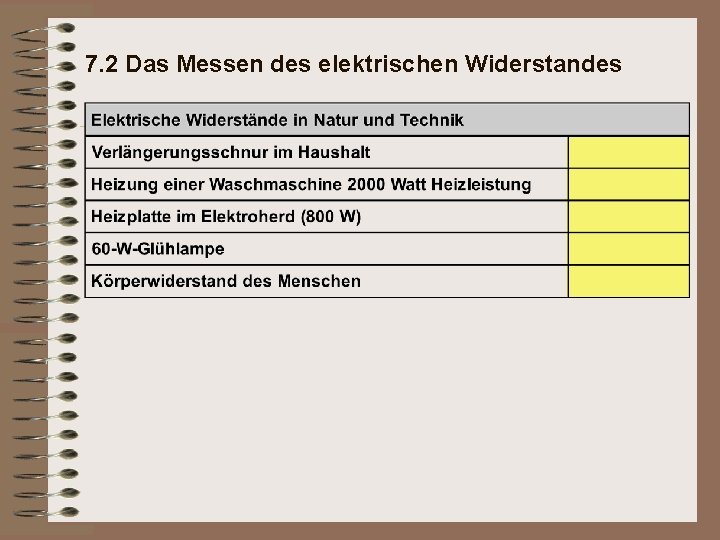 7.2 Das Messen des elektrischen Widerstandes

| Elektrische Widerstände in Natur und Technik | |
|---|---|
| Verlängerungsschnur im Haushalt | |
| Heizung einer Waschmaschine 2000 Watt Heizleistung | |
| Heizplatte im Elektroherd (800 W) | |
| 60-W-Glühlampe | |
| Körperwiderstand des Menschen | |